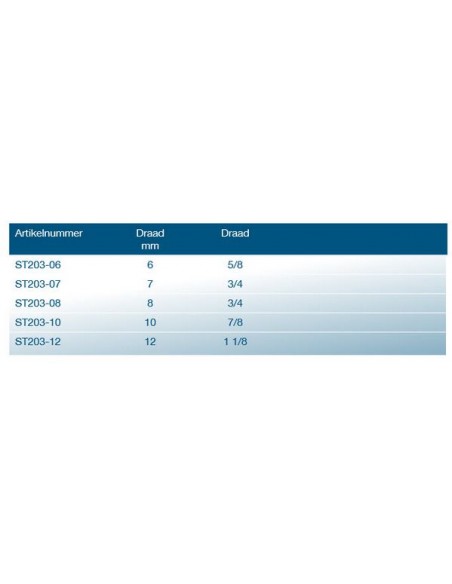 | Artikelnummer | Draad mm | Draad |
|---|---|---|
| ST203-06 | 6 | 5/8 |
| ST203-07 | 7 | 3/4 |
| ST203-08 | 8 | 3/4 |
| ST203-10 | 10 | 7/8 |
| ST203-12 | 12 | 1 1/8 |